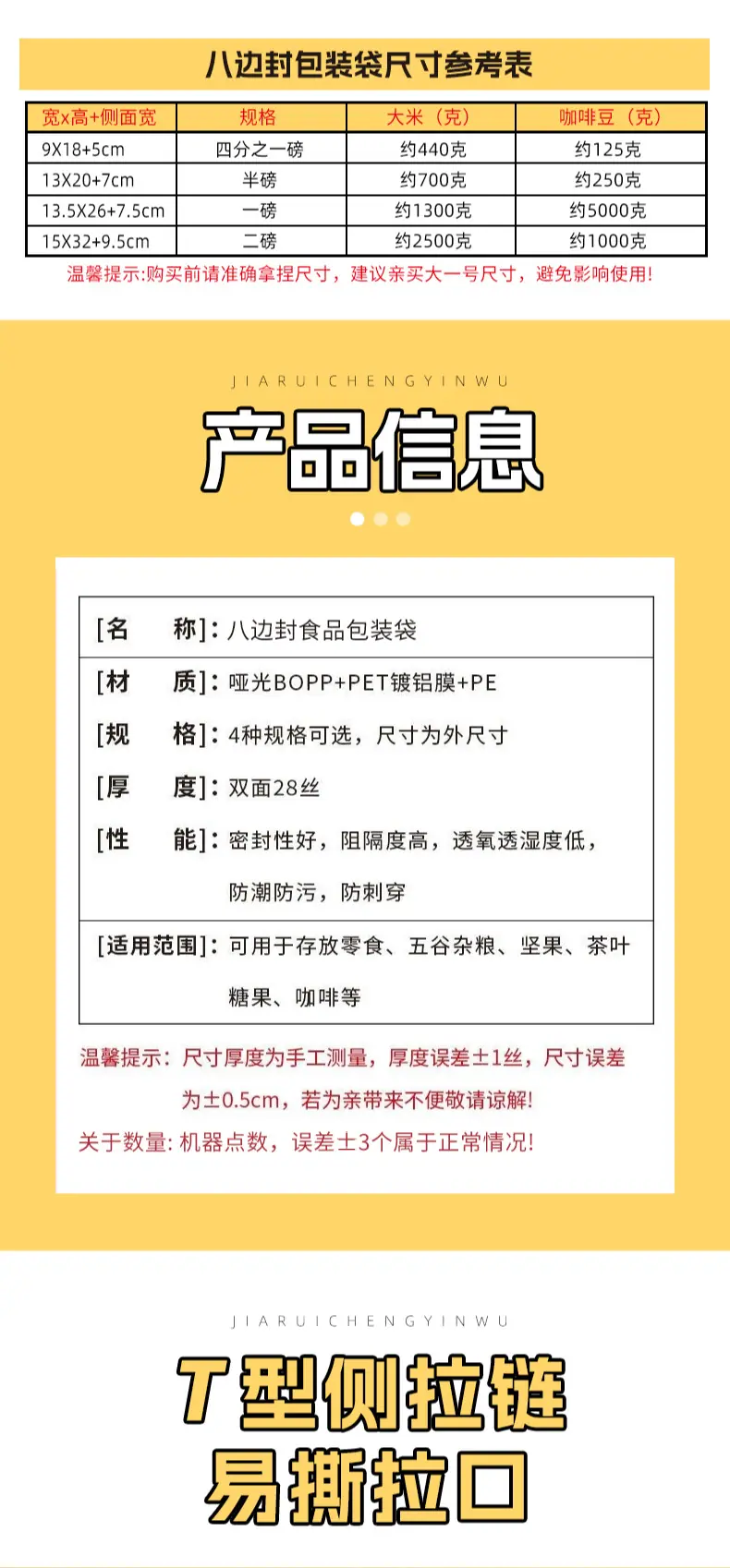 八边封包装袋尺寸参考表

| 宽x高+侧面宽 | 规格 | 大米（克） | 咖啡豆（克） |
|---|---|---|---|
| 9X18+5cm | 四分之一磅 | 约440克 | 约125克 |
| 13X20+7cm | 半磅 | 约700克 | 约250克 |
| 13.5X26+7.5cm | 一磅 | 约1300克 | 约5000克 |
| 15X32+9.5cm | 二磅 | 约2500克 | 约1000克 |

温馨提示:购买前请准确拿捏尺寸，建议亲买大一号尺寸，避免影响使用!

JIARUICHENGYINWU

产品信息

[名 称]:八边封食品包装袋

[材 质]:哑光BOPP+PET镀铝膜+PE

[规 格]:4种规格可选，尺寸为外尺寸

[厚 度]:双面28丝

[性 能]:密封性好，阻隔度高，透氧透湿度低，防潮防污，防刺穿

[适用范围]:可用于存放零食、五谷杂粮、坚果、茶叶糖果、咖啡等

温馨提示：尺寸厚度为手工测量，厚度误差±1丝，尺寸误差为±0.5cm，若为亲带来不便敬请谅解!

关于数量:机器点数，误差±3个属于正常情况!

JIARUICHENGYINWU

T型侧拉链
易撕拉口